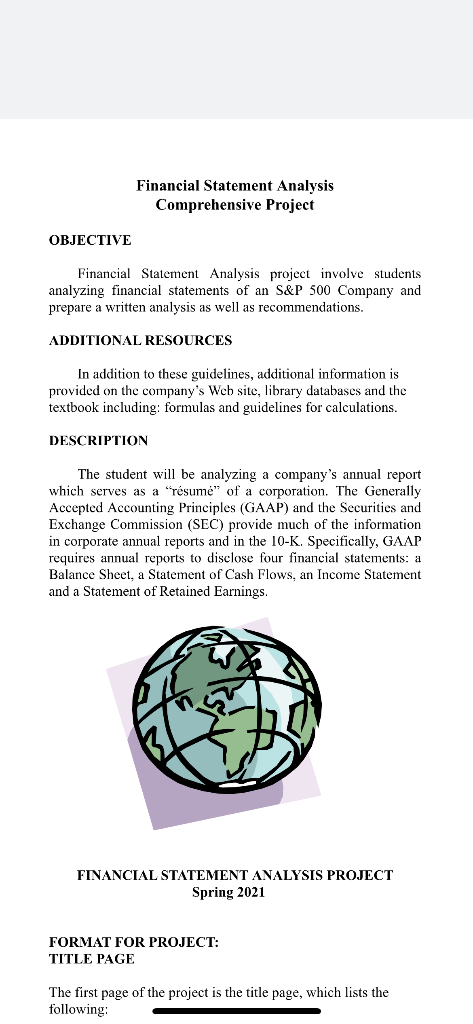 Financial Statement Analysis
Comprehensive Project

OBJECTIVE

Financial Statement Analysis project involve students analyzing financial statements of an S&P 500 Company and prepare a written analysis as well as recommendations.

ADDITIONAL RESOURCES

In addition to these guidelines, additional information is provided on the company's Web site, library databases and the textbook including: formulas and guidelines for calculations.

DESCRIPTION

The student will be analyzing a company's annual report which serves as a "résumé" of a corporation. The Generally Accepted Accounting Principles (GAAP) and the Securities and Exchange Commission (SEC) provide much of the information in corporate annual reports and in the 10-K. Specifically, GAAP requires annual reports to disclose four financial statements: a Balance Sheet, a Statement of Cash Flows, an Income Statement and a Statement of Retained Earnings.

FINANCIAL STATEMENT ANALYSIS PROJECT
Spring 2021

FORMAT FOR PROJECT:
TITLE PAGE

The first page of the project is the title page, which lists the following: